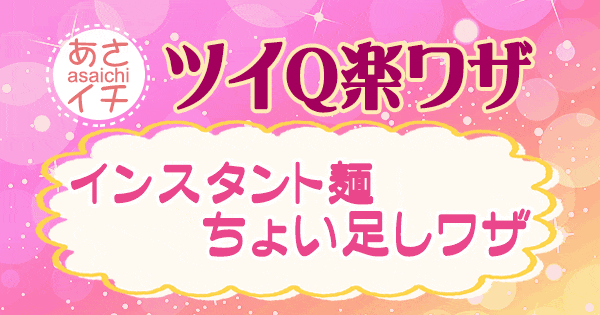 あさ
asaichi
イチ

ツイQ楽ワザ

インスタント麺
ちょい足しワザ